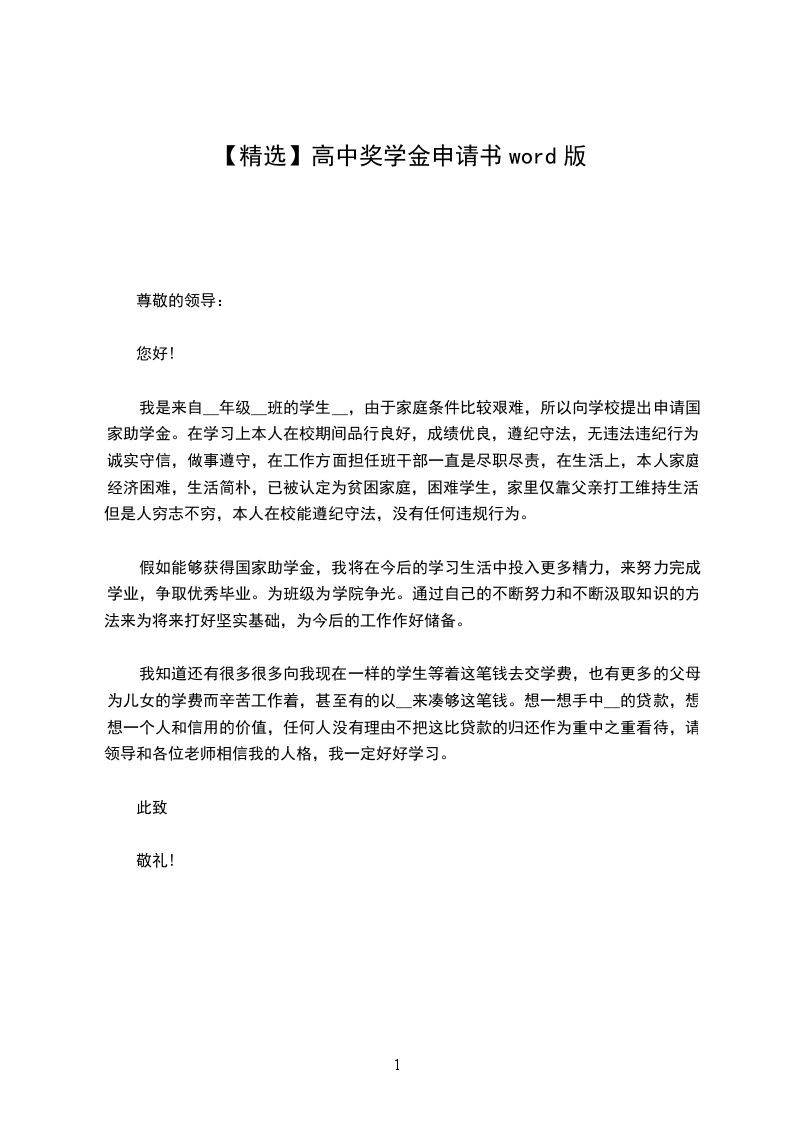 【精选】高中奖学金申请书 word 版

尊敬的领导：

您好!

我是来自__年级__班的学生__，由于家庭条件比较艰难，所以向学校提出申请国家助学金。在学习上本人在校期间品行良好，成绩优良，遵纪守法，无违法违纪行为诚实守信，做事遵守，在工作方面担任班干部一直是尽职尽责，在生活上，本人家庭经济困难，生活简朴，已被认定为贫困家庭，困难学生，家里仅靠父亲打工维持生活但是人穷志不穷，本人在校能遵纪守法，没有任何违规行为。

假如能够获得国家助学金，我将在今后的学习生活中投入更多精力，来努力完成学业，争取优秀毕业。为班级为学院争光。通过自己的不断努力和不断汲取知识的方法来为将来打好坚实基础，为今后的工作作好储备。

我知道还有很多很多向我现在一样的学生等着这笔钱去交学费，也有更多的父母为儿女的学费而辛苦工作着，甚至有的以__来凑够这笔钱。想一想手中__的贷款，想想一个人和信用的价值，任何人没有理由不把这比贷款的归还作为重中之重看待，请领导和各位老师相信我的人格，我一定好好学习。

此致

敬礼!

1